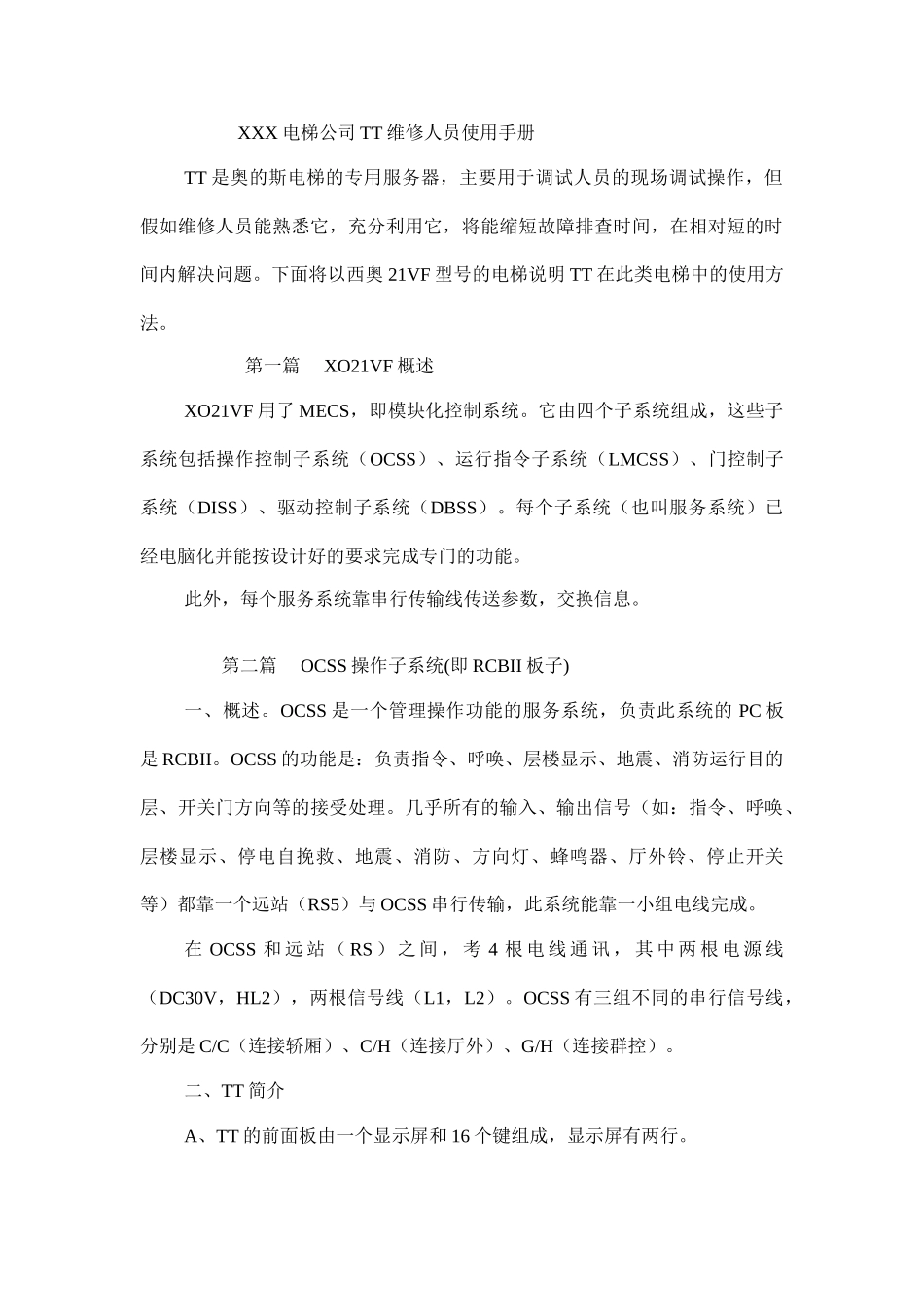 XXX 电梯公司 TT 维修人员使用手册

TT 是奥的斯电梯的专用服务器，主要用于调试人员的现场调试操作，但假如维修人员能熟悉它，充分利用它，将能缩短故障排查时间，在相对短的时间内解决问题。下面将以西奥 21VF 型号的电梯说明 TT 在此类电梯中的使用方法。

第一篇　XO21VF 概述

XO21VF 用了 MECS，即模块化控制系统。它由四个子系统组成，这些子系统包括操作控制子系统（OCSS）、运行指令子系统（LMCSS）、门控制子系统（DISS）、驱动控制子系统（DBSS）。每个子系统（也叫服务系统）已经电脑化并能按设计好的要求完成专门的功能。

此外，每个服务系统靠串行传输线传送参数，交换信息。

第二篇　OCSS 操作子系统(即 RCBII 板子)

一、概述。OCSS 是一个管理操作功能的服务系统，负责此系统的 PC 板是 RCBII。OCSS 的功能是：负责指令、呼唤、层楼显示、地震、消防运行目的层、开关门方向等的接受处理。几乎所有的输入、输出信号（如：指令、呼唤、层楼显示、停电自挽救、地震、消防、方向灯、蜂鸣器、厅外铃、停止开关等）都靠一个远站（RS5）与 OCSS 串行传输，此系统能靠一小组电线完成。

在 OCSS 和远站（RS）之间，考 4 根电线通讯，其中两根电源线（DC30V，HL2），两根信号线（L1，L2）。OCSS 有三组不同的串行信号线，分别是 C/C（连接轿厢）、C/H（连接厅外）、G/H（连接群控）。

二、TT 简介

A、TT 的前面板由一个显示屏和 16 个键组成，显示屏有两行。